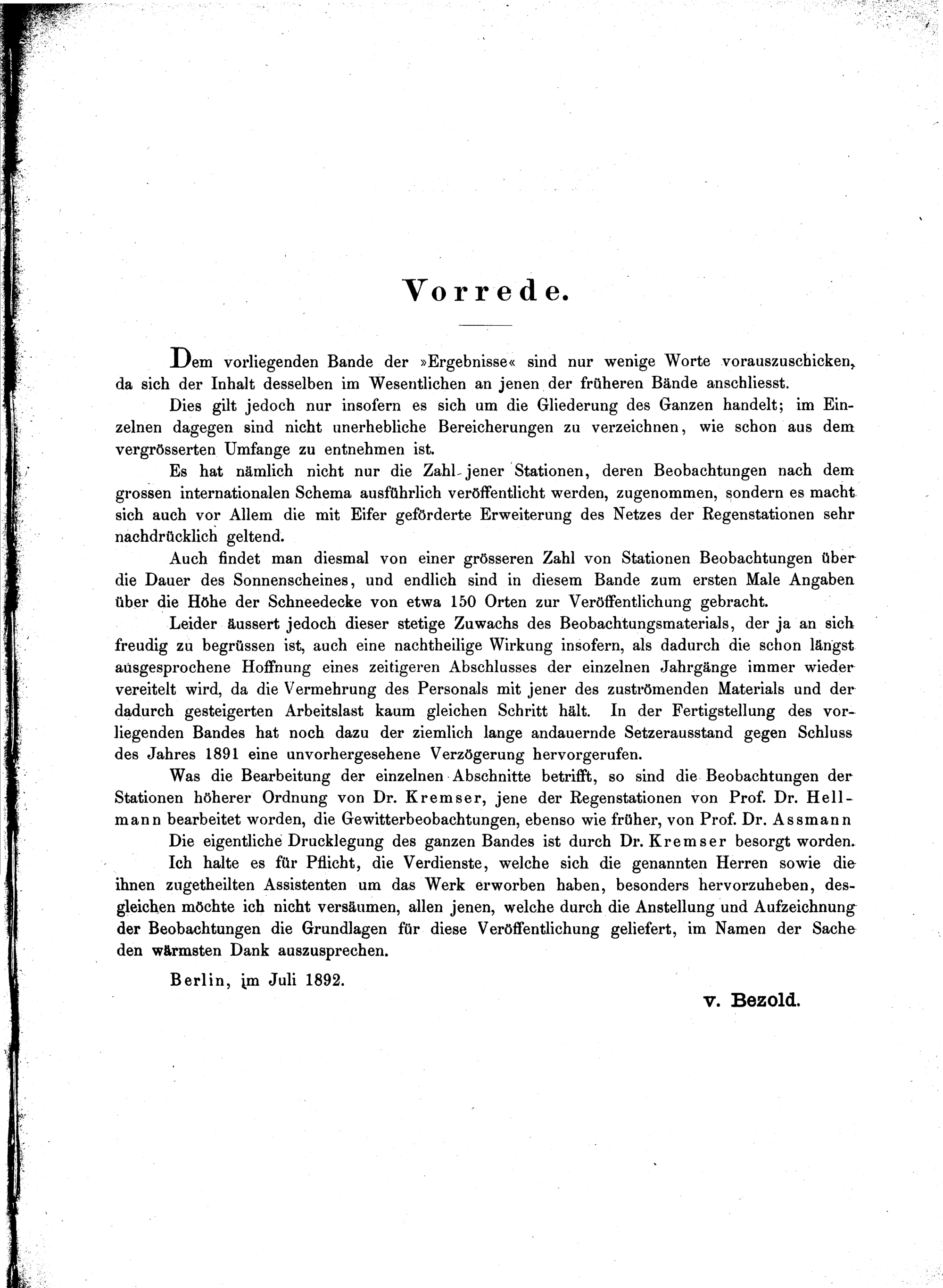 Vorrede.

Dem vorliegenden Bande der »Ergebnisse« sind nur wenige Worte vorauszuschicken, da sich der Inhalt desselben im Wesentlichen an jenen der früheren Bände anschliesst.

Dies gilt jedoch nur insofern es sich um die Gliederung des Ganzen handelt; im Einzelnen dagegen sind nicht unerhebliche Bereicherungen zu verzeichnen, wie schon aus dem vergrösserten Umfange zu entnehmen ist.

Es hat nämlich nicht nur die Zahl jener Stationen, deren Beobachtungen nach dem grossen internationalen Schema ausführlich veröffentlicht werden, zugenommen, sondern es macht sich auch vor Allem die mit Eifer geförderte Erweiterung des Netzes der Regenstationen sehr nachdrücklich geltend.

Auch findet man diesmal von einer grösseren Zahl von Stationen Beobachtungen über die Dauer des Sonnenscheines, und endlich sind in diesem Bande zum ersten Male Angaben über die Höhe der Schneedecke von etwa 150 Orten zur Veröffentlichung gebracht.

Leider äussert jedoch dieser stetige Zuwachs des Beobachtungsmaterials, der ja an sich freudig zu begrüssen ist, auch eine nachtheilige Wirkung insofern, als dadurch die schon längst ausgesprochene Hoffnung eines zeitigeren Abschlusses der einzelnen Jahrgänge immer wieder vereitelt wird, da die Vermehrung des Personals mit jener des zuströmenden Materials und der dadurch gesteigerten Arbeitslast kaum gleichen Schritt hält. In der Fertigstellung des vorliegenden Bandes hat noch dazu der ziemlich lange andauernde Setzerausstand gegen Schluss des Jahres 1891 eine unvorhergesehene Verzögerung hervorgerufen.

Was die Bearbeitung der einzelnen Abschnitte betrifft, so sind die Beobachtungen der Stationen höherer Ordnung von Dr. Kremser, jene der Regenstationen von Prof. Dr. Hellmann bearbeitet worden, die Gewitterbeobachtungen, ebenso wie früher, von Prof. Dr. Assmann

Die eigentliche Drucklegung des ganzen Bandes ist durch Dr. Kremser besorgt worden.

Ich halte es für Pflicht, die Verdienste, welche sich die genannten Herren sowie die ihnen zugetheilten Assistenten um das Werk erworben haben, besonders hervorzuheben, desgleichen möchte ich nicht versäumen, allen jenen, welche durch die Anstellung und Aufzeichnung der Beobachtungen die Grundlagen für diese Veröffentlichung geliefert, im Namen der Sache den wärmsten Dank auszusprechen.

Berlin, im Juli 1892.

v. Bezold.